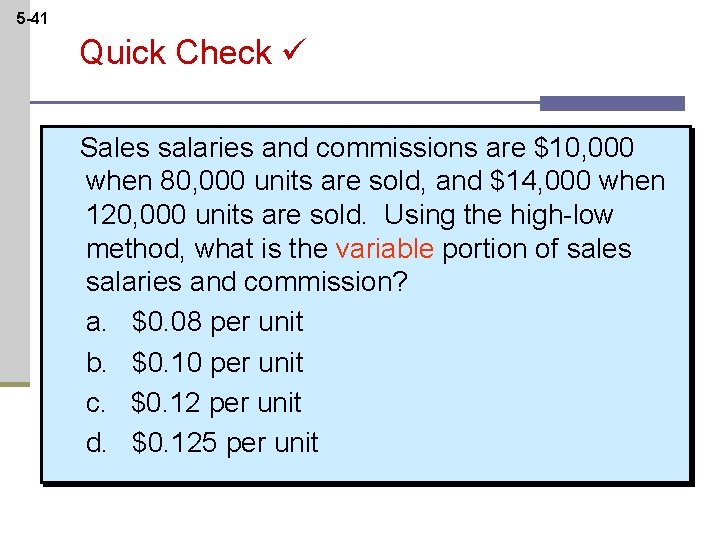 5-41

Quick Check ✓

Sales salaries and commissions are \$10,000 when 80,000 units are sold, and \$14,000 when 120,000 units are sold. Using the high-low method, what is the variable portion of sales salaries and commission?

a. \$0.08 per unit

b. \$0.10 per unit

c. \$0.12 per unit

d. \$0.125 per unit